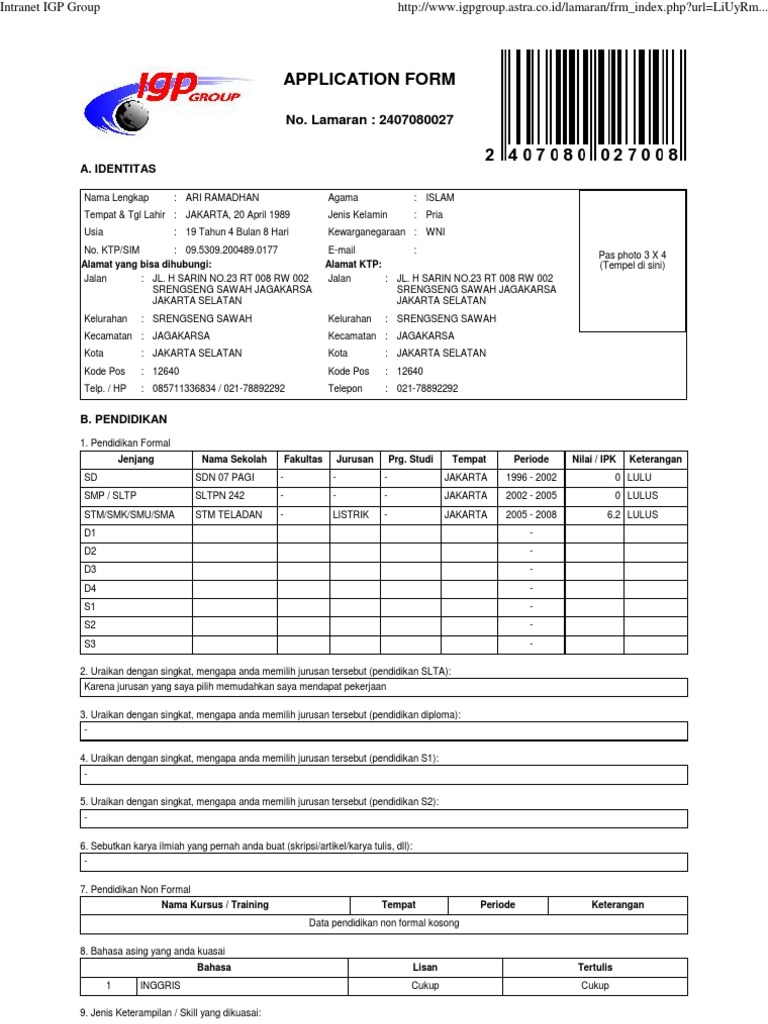 Intranet IGP Group

http://www.igpgroup.astra.co.id/lamaran/frm_index.php?url=LiUyRm...

IGP GROUP

APPLICATION FORM

No. Lamaran : 2407080027

2 407080 027008

A. IDENTITAS

Nama Lengkap : ARI RAMADHAN
Tempat & Tgl Lahir : JAKARTA, 20 April 1989
Usia : 19 Tahun 4 Bulan 8 Hari
No. KTP/SIM : 09.5309.200489.0177
Alamat yang bisa dihubungi:
Jalan : JL. H SARIN NO.23 RT 008 RW 002 SRENGSENG SAWAH JAGAKARSA JAKARTA SELATAN
Kelurahan : SRENGSENG SAWAH
Kecamatan : JAGAKARSA
Kota : JAKARTA SELATAN
Kode Pos : 12640
Telp. / HP : 085711336834 / 021-78892292

Agama : ISLAM
Jenis Kelamin : Pria
Kewarganegaraan : WNI
E-mail :
Alamat KTP:
Jalan : JL. H SARIN NO.23 RT 008 RW 002 SRENGSENG SAWAH JAGAKARSA JAKARTA SELATAN
Kelurahan : SRENGSENG SAWAH
Kecamatan : JAGAKARSA
Kota : JAKARTA SELATAN
Kode Pos : 12640
Telepon : 021-78892292

Pas photo 3 X 4 (Tempel di sini)

B. PENDIDIKAN

1. Pendidikan Formal

| Jenjang | Nama Sekolah | Fakultas | Jurusan | Prg. Studi | Tempat | Periode | Nilai / IPK | Keterangan |
|---|---|---|---|---|---|---|---|---|
| SD | SDN 07 PAGI | - | - | - | JAKARTA | 1996 - 2002 | 0 | LULU |
| SMP / SLTP | SLTPN 242 | - | - | - | JAKARTA | 2002 - 2005 | 0 | LULUS |
| STM/SMK/SMU/SMA | STM TELADAN | - | LISTRIK | - | JAKARTA | 2005 - 2008 | 6.2 | LULUS |
| D1 | | | | | | - | | |
| D2 | | | | | | - | | |
| D3 | | | | | | - | | |
| D4 | | | | | | - | | |
| S1 | | | | | | - | | |
| S2 | | | | | | - | | |
| S3 | | | | | | - | | |

2. Uraikan dengan singkat, mengapa anda memilih jurusan tersebut (pendidikan SLTA):
Karena jurusan yang saya pilih memudahkan saya mendapat pekerjaan

3. Uraikan dengan singkat, mengapa anda memilih jurusan tersebut (pendidikan diploma):
-

4. Uraikan dengan singkat, mengapa anda memilih jurusan tersebut (pendidikan S1):
-

5. Uraikan dengan singkat, mengapa anda memilih jurusan tersebut (pendidikan S2):
-

6. Sebutkan karya ilmiah yang pernah anda buat (skripsi/artikel/karya tulis, dll):
-

7. Pendidikan Non Formal

| Nama Kursus / Training | Tempat | Periode | Keterangan |
|---|---|---|---|
| Data pendidikan non formal kosong | | | |

8. Bahasa asing yang anda kuasai

| | Bahasa | Lisan | Tertulis |
|---|---|---|---|
| 1 | INGGRIS | Cukup | Cukup |

9. Jenis Keterampilan / Skill yang dikuasai: